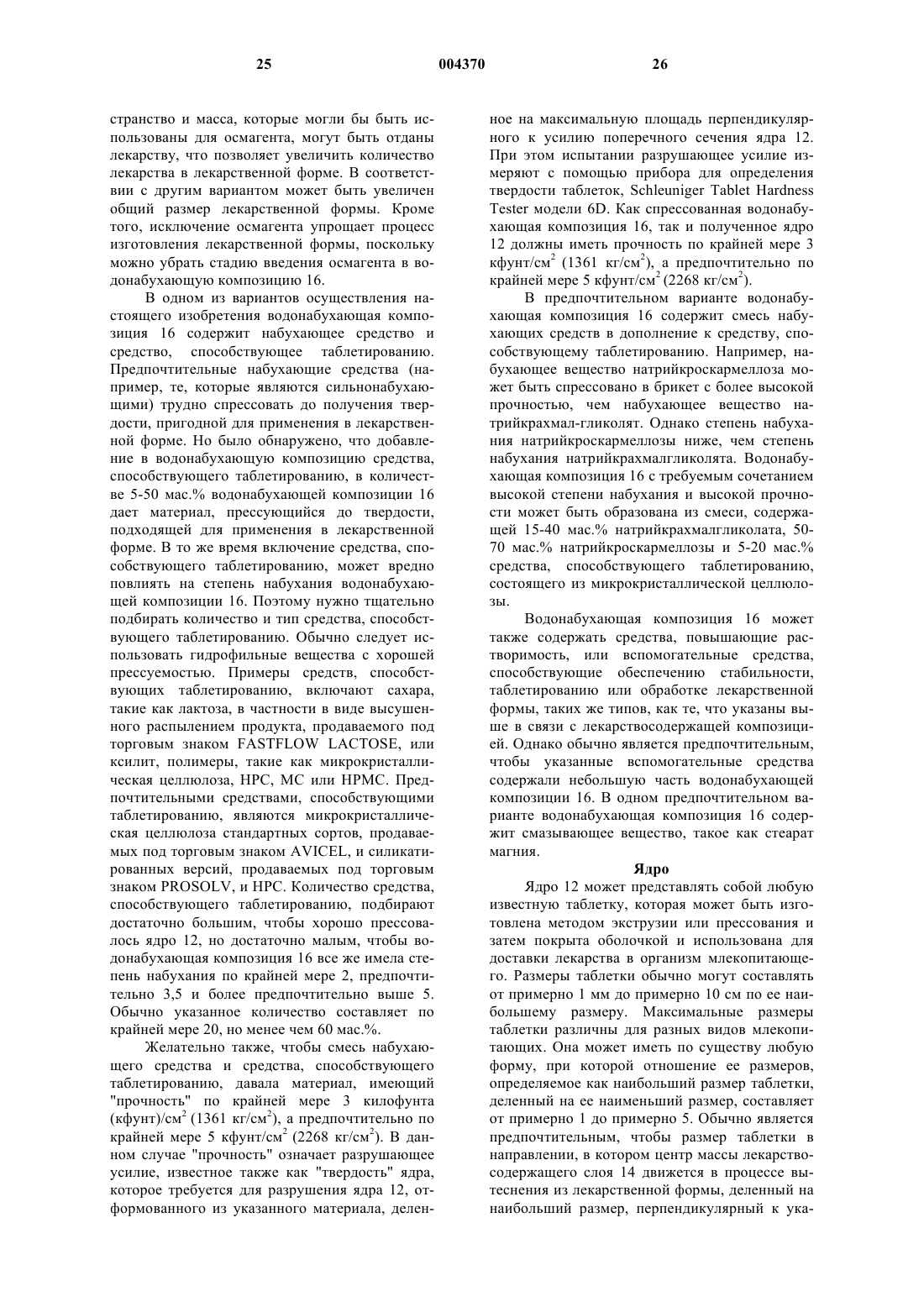 25 004370 26

странство и масса, которые могли бы быть использованы для осмагента, могут быть отданы лекарству, что позволяет увеличить количество лекарства в лекарственной форме. В соответствии с другим вариантом может быть увеличен общий размер лекарственной формы. Кроме того, исключение осмагента упрощает процесс изготовления лекарственной формы, поскольку можно убрать стадию введения осмагента в водонабухающую композицию 16.

В одном из вариантов осуществления настоящего изобретения водонабухающая композиция 16 содержит набухающее средство и средство, способствующее таблетированию. Предпочтительные набухающие средства (например, те, которые являются сильнонабухающими) трудно спрессовать до получения твердости, пригодной для применения в лекарственной форме. Но было обнаружено, что добавление в водонабухающую композицию средства, способствующего таблетированию, в количестве 5-50 мас.% водонабухающей композиции 16 дает материал, прессующийся до твердости, подходящей для применения в лекарственной форме. В то же время включение средства, способствующего таблетированию, может вредно повлиять на степень набухания водонабухающей композиции 16. Поэтому нужно тщательно подбирать количество и тип средства, способствующего таблетированию. Обычно следует использовать гидрофильные вещества с хорошей прессуемостью. Примеры средств, способствующих таблетированию, включают сахара, такие как лактоза, в частности в виде высушенного распылением продукта, продаваемого под торговым знаком FASTFLOW LACTOSE, или ксилит, полимеры, такие как микрокристаллическая целлюлоза, HPC, MC или HPMC. Предпочтительными средствами, способствующими таблетированию, являются микрокристаллическая целлюлоза стандартных сортов, продаваемых под торговым знаком AVICEL, и силикатированных версий, продаваемых под торговым знаком PROSOLV, и HPC. Количество средства, способствующего таблетированию, подбирают достаточно большим, чтобы хорошо прессовалось ядро 12, но достаточно малым, чтобы водонабухающая композиция 16 все же имела степень набухания по крайней мере 2, предпочтительно 3,5 и более предпочтительно выше 5. Обычно указанное количество составляет по крайней мере 20, но менее чем 60 мас.%.

Желательно также, чтобы смесь набухающего средства и средства, способствующего таблетированию, давала материал, имеющий "прочность" по крайней мере 3 килофунта (кфунт)/см$^2$ (1361 кг/см$^2$), а предпочтительно по крайней мере 5 кфунт/см$^2$ (2268 кг/см$^2$). В данном случае "прочность" означает разрушающее усилие, известное также как "твердость" ядра, которое требуется для разрушения ядра 12, отформованного из указанного материала, деленное на максимальную площадь перпендикулярного к усилию поперечного сечения ядра 12. При этом испытании разрушающее усилие измеряют с помощью прибора для определения твердости таблеток, Schleuniger Tablet Hardness Tester модели 6D. Как спрессованная водонабухающая композиция 16, так и полученное ядро 12 должны иметь прочность по крайней мере 3 кфунт/см$^2$ (1361 кг/см$^2$), а предпочтительно по крайней мере 5 кфунт/см$^2$ (2268 кг/см$^2$).

В предпочтительном варианте водонабухающая композиция 16 содержит смесь набухающих средств в дополнение к средству, способствующему таблетированию. Например, набухающее вещество натрийкроскармеллоза может быть спрессовано в брикет с более высокой прочностью, чем набухающее вещество натрийкрахмал-гликолят. Однако степень набухания натрийкроскармеллозы ниже, чем степень набухания натрийкрахмалгликолята. Водонабухающая композиция 16 с требуемым сочетанием высокой степени набухания и высокой прочности может быть образована из смеси, содержащей 15-40 мас.% натрийкрахмалгликолата, 50-70 мас.% натрийкроскармеллозы и 5-20 мас.% средства, способствующего таблетированию, состоящего из микрокристаллической целлюлозы.

Водонабухающая композиция 16 может также содержать средства, повышающие растворимость, или вспомогательные средства, способствующие обеспечению стабильности, таблетированию или обработке лекарственной формы, таких же типов, как те, что указаны выше в связи с лекарствосодержащей композицией. Однако обычно является предпочтительным, чтобы указанные вспомогательные средства содержали небольшую часть водонабухающей композиции 16. В одном предпочтительном варианте водонабухающая композиция 16 содержит смазывающее вещество, такое как стеарат магния.

Ядро

Ядро 12 может представлять собой любую известную таблетку, которая может быть изготовлена методом экструзии или прессования и затем покрыта оболочкой и использована для доставки лекарства в организм млекопитающего. Размеры таблетки обычно могут составлять от примерно 1 мм до примерно 10 см по ее наибольшему размеру. Максимальные размеры таблетки различны для разных видов млекопитающих. Она может иметь по существу любую форму, при которой отношение ее размеров, определяемое как наибольший размер таблетки, деленный на ее наименьший размер, составляет от примерно 1 до примерно 5. Обычно является предпочтительным, чтобы размер таблетки в направлении, в котором центр массы лекарствосодержащего слоя 14 движется в процессе вытеснения из лекарственной формы, деленный на наибольший размер, перпендикулярный к ука-